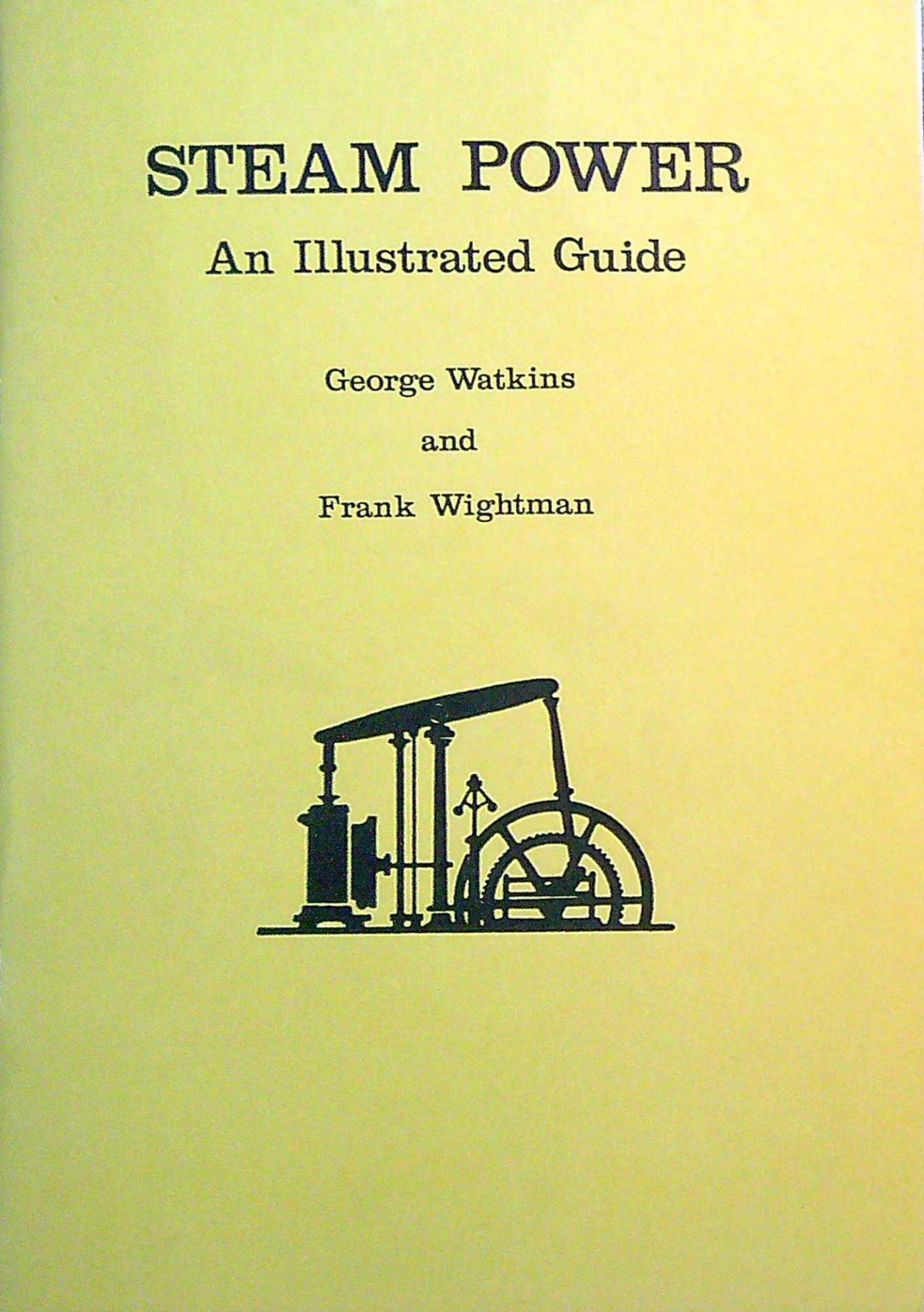 STEAM POWER
An Illustrated Guide

George Watkins

and

Frank Wightman